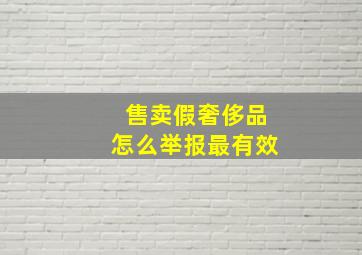 售卖假奢侈品
怎么举报最有效